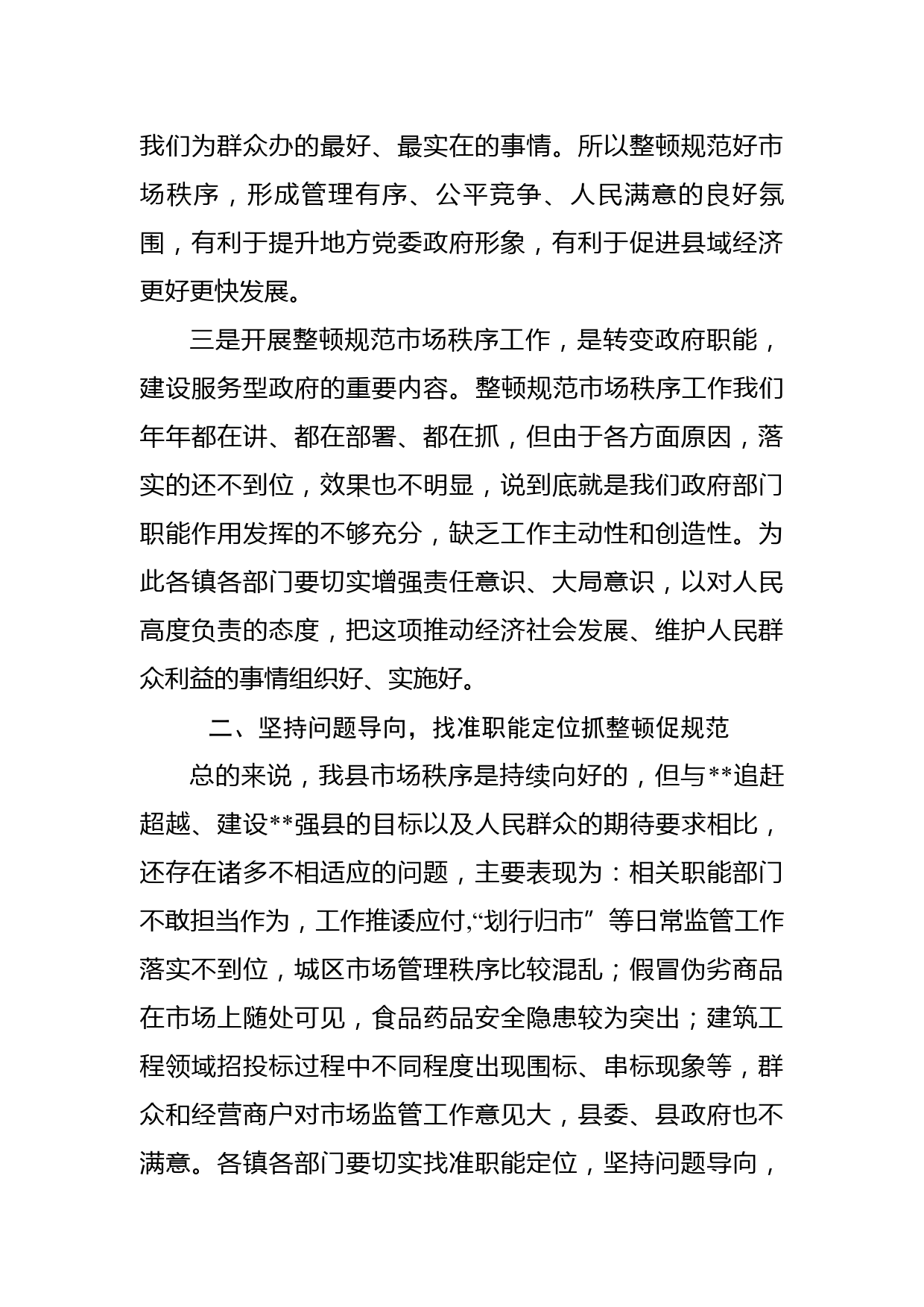 我们为群众办的最好、最实在的事情。所以整顿规范好市场秩序，形成管理有序、公平竞争、人民满意的良好氛围，有利于提升地方党委政府形象，有利于促进县域经济更好更快发展。

三是开展整顿规范市场秩序工作，是转变政府职能，建设服务型政府的重要内容。整顿规范市场秩序工作我们年年都在讲、都在部署、都在抓，但由于各方面原因，落实的还不到位，效果也不明显，说到底就是我们政府部门职能作用发挥的不够充分，缺乏工作主动性和创造性。为此各镇各部门要切实增强责任意识、大局意识，以对人民高度负责的态度，把这项推动经济社会发展、维护人民群众利益的事情组织好、实施好。

二、坚持问题导向，找准职能定位抓整顿促规范

总的来说，我县市场秩序是持续向好的，但与**追赶超越、建设**强县的目标以及人民群众的期待要求相比，还存在诸多不相适应的问题，主要表现为：相关职能部门不敢担当作为，工作推诿应付,“划行归市”等日常监管工作落实不到位，城区市场管理秩序比较混乱；假冒伪劣商品在市场上随处可见，食品药品安全隐患较为突出；建筑工程领域招投标过程中不同程度出现围标、串标现象等，群众和经营商户对市场监管工作意见大，县委、县政府也不满意。各镇各部门要切实找准职能定位，坚持问题导向，